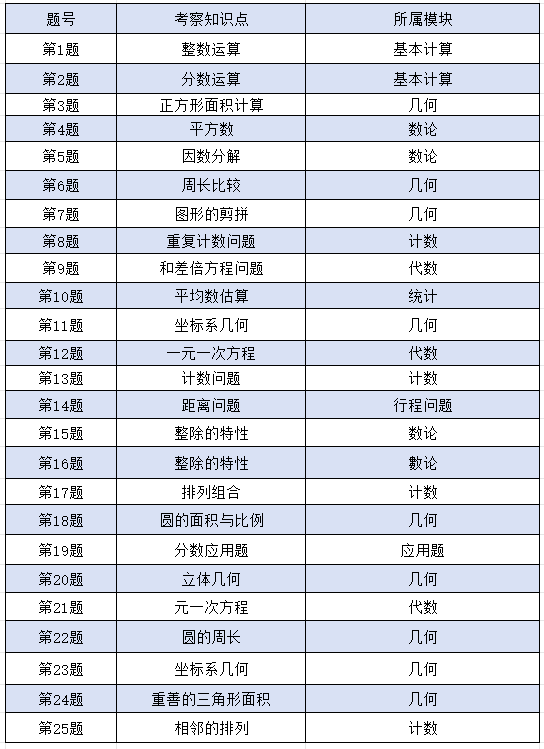 | 题号 | 考察知识点 | 所属模块 |
|---|---|---|
| 第1题 | 整数运算 | 基本计算 |
| 第2题 | 分数运算 | 基本计算 |
| 第3题 | 正方形面积计算 | 几何 |
| 第4题 | 平方数 | 数论 |
| 第5题 | 因数分解 | 数论 |
| 第6题 | 周长比较 | 几何 |
| 第7题 | 图形的剪拼 | 几何 |
| 第8题 | 重复计数问题 | 计数 |
| 第9题 | 和差倍方程问题 | 代数 |
| 第10题 | 平均数估算 | 统计 |
| 第11题 | 坐标系几何 | 几何 |
| 第12题 | 一元一次方程 | 代数 |
| 第13题 | 计数问题 | 计数 |
| 第14题 | 距离问题 | 行程问题 |
| 第15题 | 整除的特性 | 数论 |
| 第16题 | 整除的特性 | 数论 |
| 第17题 | 排列组合 | 计数 |
| 第18题 | 圆的面积与比例 | 几何 |
| 第19题 | 分数应用题 | 应用题 |
| 第20题 | 立体几何 | 几何 |
| 第21题 | 元一次方程 | 代数 |
| 第22题 | 圆的周长 | 几何 |
| 第23题 | 坐标系几何 | 几何 |
| 第24题 | 重善的三角形面积 | 几何 |
| 第25题 | 相邻的排列 | 计数 |